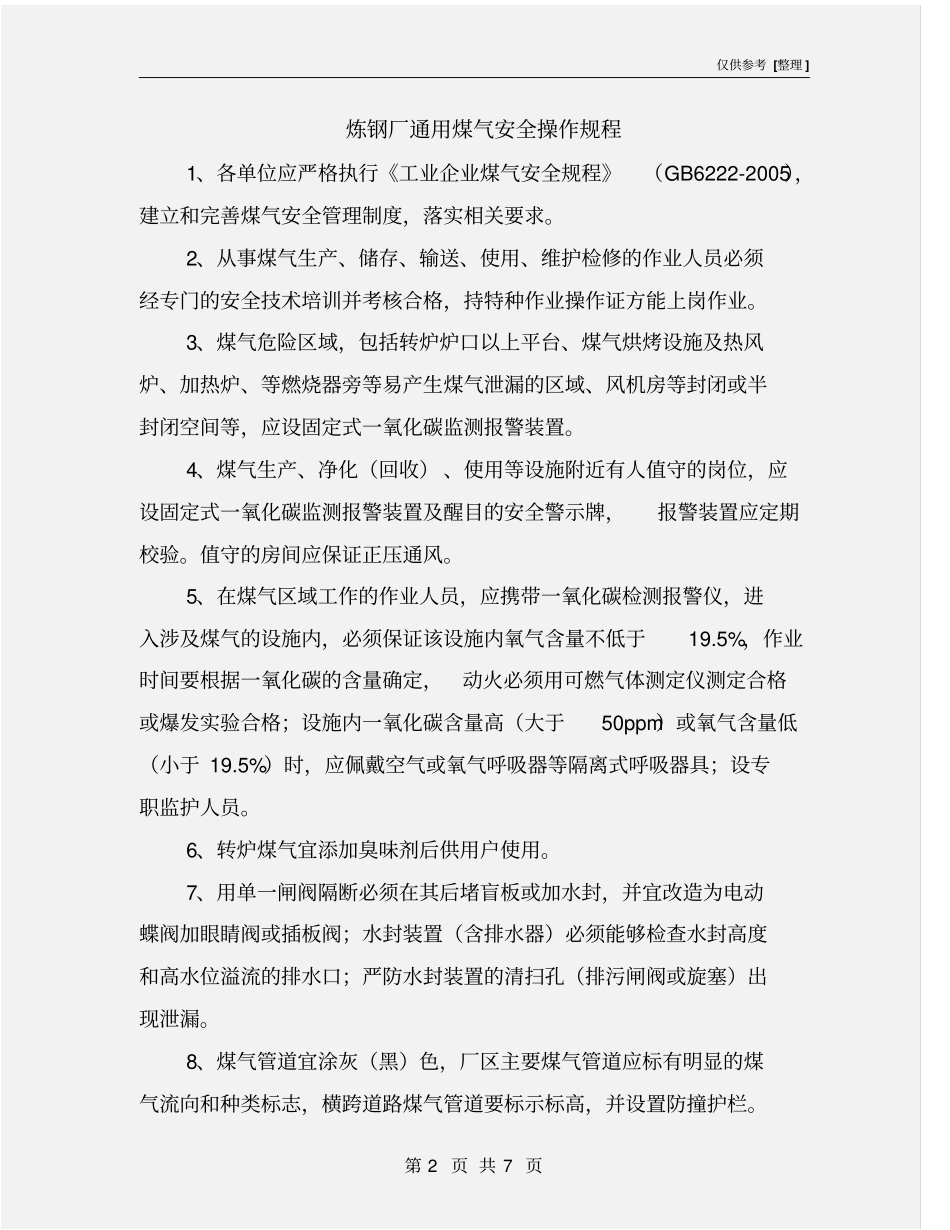 仅供参考 [整理]

炼钢厂通用煤气安全操作规程

1、各单位应严格执行《工业企业煤气安全规程》 （GB6222-2005），建立和完善煤气安全管理制度，落实相关要求。

2、从事煤气生产、储存、输送、使用、维护检修的作业人员必须经专门的安全技术培训并考核合格，持特种作业操作证方能上岗作业。

3、煤气危险区域，包括转炉炉口以上平台、煤气烘烤设施及热风炉、加热炉、等燃烧器旁等易产生煤气泄漏的区域、风机房等封闭或半封闭空间等，应设固定式一氧化碳监测报警装置。

4、煤气生产、净化（回收）、使用等设施附近有人值守的岗位，应设固定式一氧化碳监测报警装置及醒目的安全警示牌， 报警装置应定期校验。值守的房间应保证正压通风。

5、在煤气区域工作的作业人员，应携带一氧化碳检测报警仪，进入涉及煤气的设施内，必须保证该设施内氧气含量不低于 19.5%，作业时间要根据一氧化碳的含量确定， 动火必须用可燃气体测定仪测定合格或爆发实验合格；设施内一氧化碳含量高（大于 50ppm）或氧气含量低（小于 19.5%）时，应佩戴空气或氧气呼吸器等隔离式呼吸器具；设专职监护人员。

6、转炉煤气宜添加臭味剂后供用户使用。

7、用单一闸阀隔断必须在其后堵盲板或加水封，并宜改造为电动蝶阀加眼睛阀或插板阀；水封装置（含排水器）必须能够检查水封高度和高水位溢流的排水口；严防水封装置的清扫孔（排污闸阀或旋塞）出现泄漏。

8、煤气管道宜涂灰（黑）色，厂区主要煤气管道应标有明显的煤气流向和种类标志，横跨道路煤气管道要标示标高，并设置防撞护栏。

第 2 页 共 7 页